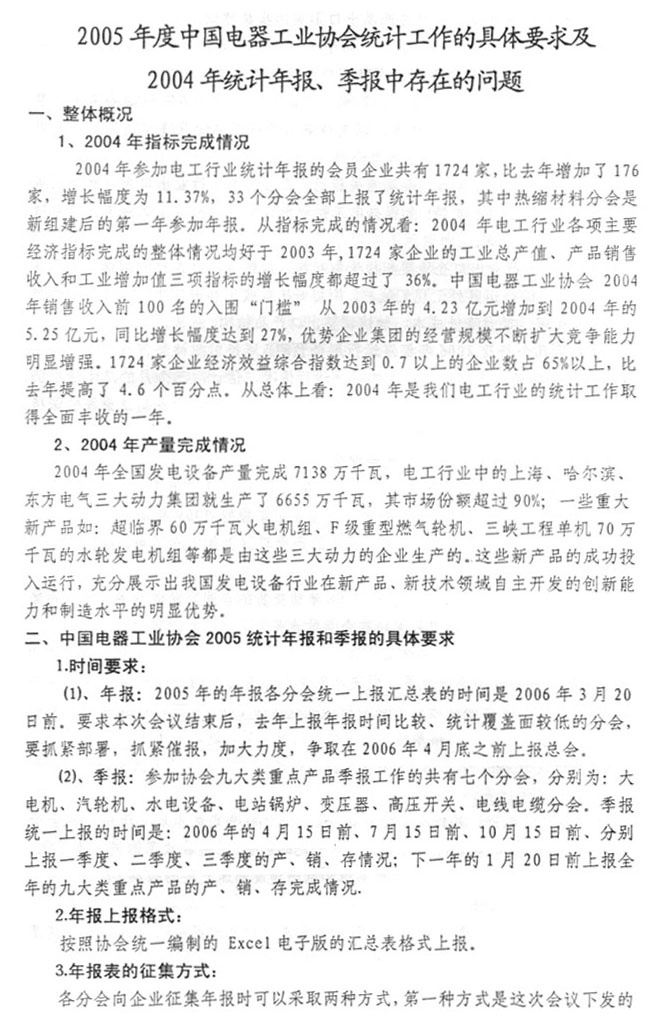 2005 年度中国电器工业协会统计工作的具体要求及

2004 年统计年报、季报中存在的问题

一、整体概况

1、2004 年指标完成情况

2004 年参加电工行业统计年报的会员企业共有 1724 家，比去年增加了 176 家，增长幅度为 11.37%，33 个分会全部上报了统计年报，其中热缩材料分会是新组建后的第一年参加年报。从指标完成的情况看：2004 年电工行业各项主要经济指标完成的整体情况均好于 2003 年，1724 家企业的工业总产值、产品销售收入和工业增加值三项指标的增长幅度都超过了 36%。中国电器工业协会 2004 年销售收入前 100 名的入围“门槛” 从 2003 年的 4.23 亿元增加到 2004 年的 5.25 亿元，同比增长幅度达到 27%，优势企业集团的经营规模不断扩大竞争能力明显增强。1724 家企业经济效益综合指数达到 0.7 以上的企业数占 65%以上，比去年提高了 4.6 个百分点。从总体上看：2004 年是我们电工行业的统计工作取得全面丰收的一年。

2、2004 年产量完成情况

2004 年全国发电设备产量完成 7138 万千瓦，电工行业中的上海、哈尔滨、东方电气三大动力集团就生产了 6655 万千瓦，其市场份额超过 90%；一些重大新产品如：超临界 60 万千瓦火电机组、F 级重型燃气轮机、三峡工程单机 70 万千瓦的水轮发电机组等都是由这些三大动力的企业生产的。这些新产品的成功投入运行，充分展示出我国发电设备行业在新产品、新技术领域自主开发的创新能力和制造水平的明显优势。

二、中国电器工业协会 2005 统计年报和季报的具体要求

1.时间要求：

(1)、年报：2005 年的年报各分会统一上报汇总表的时间是 2006 年 3 月 20 日前。要求本次会议结束后，去年上报年报时间比较、统计覆盖面较低的分会，要抓紧部署，抓紧催报，加大力度，争取在 2006 年 4 月底之前上报总会。

(2)、季报：参加协会九大类重点产品季报工作的共有七个分会，分别为：大电机、汽轮机、水电设备、电站锅炉、变压器、高压开关、电线电缆分会。季报统一上报的时间是：2006 年的 4 月 15 日前、7 月 15 日前、10 月 15 日前、分别上报一季度、二季度、三季度的产、销、存情况；下一年的 1 月 20 日前上报全年的九大类重点产品的产、销、存完成情况.

2.年报上报格式：

按照协会统一编制的 Excel 电子版的汇总表格式上报。

3.年报表的征集方式：

各分会向企业征集年报时可以采取两种方式，第一种方式是这次会议下发的